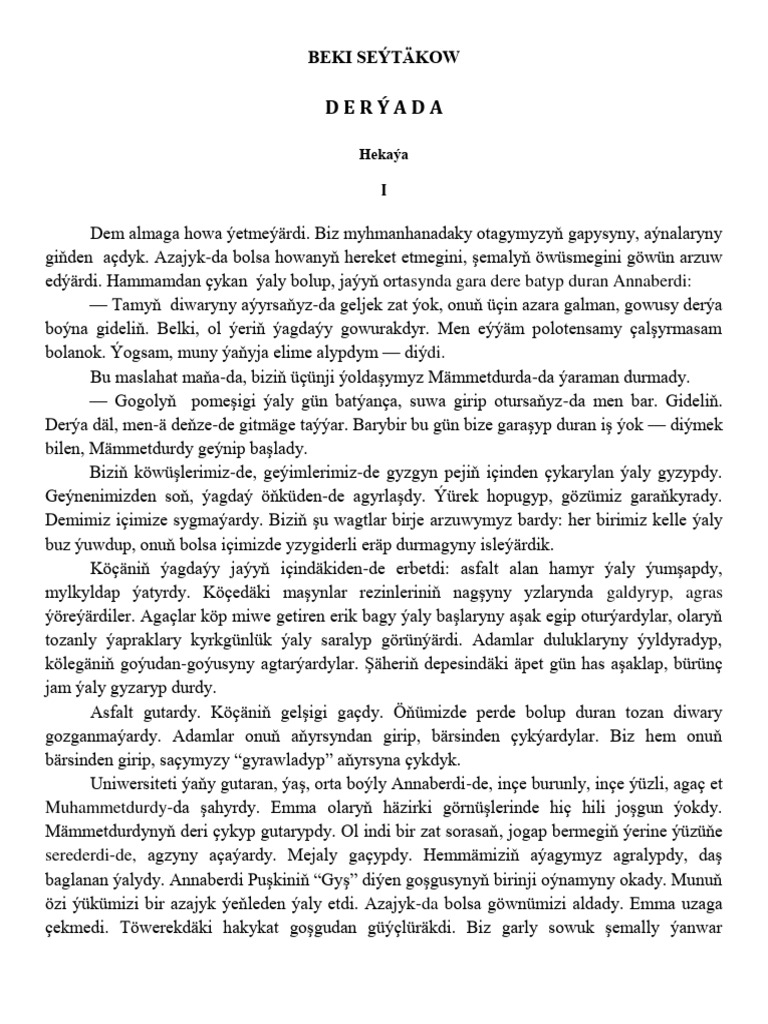 BEKI SEÝTÄKOW

D E R Ý A D A

Hekaýa

I

Dem almaga howa ýetmeýärdi. Biz myhmanhanadaky otagymyzyň gapysyny, aýnalaryny giňden açdyk. Azajyk-da bolsa howanyň hereket etmegini, şemalyň öwüsmegini göwün arzuw edýärdi. Hammamdan çykan ýaly bolup, jaýyň ortasynda gara dere batyp duran Annaberdi:

— Tamyň diwaryny aýyrsaňyz-da geljek zat ýok, onuň üçin azara galman, gowusy derýa boýna gideliň. Belki, ol ýeriň ýagdaýy gowurakdyr. Men eýýäm polotensamy çalşyrmasam bolanok. Ýogsam, muny ýaňyja elime alypdym — diýdi.

Bu maslahat maňa-da, biziň üçünji ýoldaşymyz Mämmetdurda-da ýaraman durmady.

— Gogolyň pomeşigi ýaly gün batýança, suwa girip otursaňyz-da men bar. Gideliň. Derýa däl, men-ä deňze-de gitmäge taýýar. Barybir bu gün bize garaşyp duran iş ýok — diýmek bilen, Mämmetdurdy geýnip başlady.

Biziň köwüşlerimiz-de, geýimlerimiz-de gyzgyn pejiň içinden çykarylan ýaly gyzypdy. Geýnenimizden soň, ýagdaý öňküden-de agyrlaşdy. Ýürek hopugyp, gözümiz garaňkyrady. Demimiz içimize sygmaýardy. Biziň şu wagtlar birje arzuwymyz bardy: her birimiz kelle ýaly buz ýuwdup, onuň bolsa içimizde yzygiderli eräp durmagyny isleýärdik.

Köçäniň ýagdaýy jaýyň içindäkiden-de erbetdi: asfalt alan hamyr ýaly ýumşapdy, mylkyldap ýatyrdy. Köçedäki maşynlar rezinleriniň nagşyny yzlarynda galdyryp, agras ýöreýärdiler. Agaçlar köp miwe getiren erik bagy ýaly başlaryny aşak egip oturýardylar, olaryň tozanly ýapraklary kyrkgünlük ýaly saralyp görünýärdi. Adamlar duluklaryny ýyldyradyp, kölegäniň goýudan-goýusyny agtarýardylar. Şäheriň depesindäki äpet gün has aşaklap, bürünç jam ýaly gyzaryp durdy.

Asfalt gutardy. Köçäniň gelşigi gaçdy. Öňümizde perde bolup duran tozan diwary gozganmaýardy. Adamlar onuň aňyrsyndan girip, bärsinden çykýardylar. Biz hem onuň bärsinden girip, saçymyzy “gyrawladyp” aňyrsyna çykdyk.

Uniwersiteti ýaňy gutaran, ýaş, orta boýly Annaberdi-de, inçe burunly, inçe ýüzli, agaç et Muhammetdurdy-da şahyrdy. Emma olaryň häzirki görnüşlerinde hiç hili joşgun ýokdy. Mämmetdurdynyň deri çykyp gutarypdy. Ol indi bir zat sorasaň, jogap bermegiň ýerine ýüzüňe serederdi-de, agzyny açaýardy. Mejaly gaçypdy. Hemmämiziň aýagymyz agralypdy, daş baglanan ýalydy. Annaberdi Puşkiniň “Gyş” diýen goşgusynyň birinji oýnamyny okady. Munuň özi ýükümizi bir azajyk ýeňleden ýaly etdi. Azajyk-da bolsa göwnümizi aldady. Emma uzaga çekmedi. Töwerekdäki hakykat goşgudan güýçlüräkdi. Biz garly sowuk şemally ýanwar